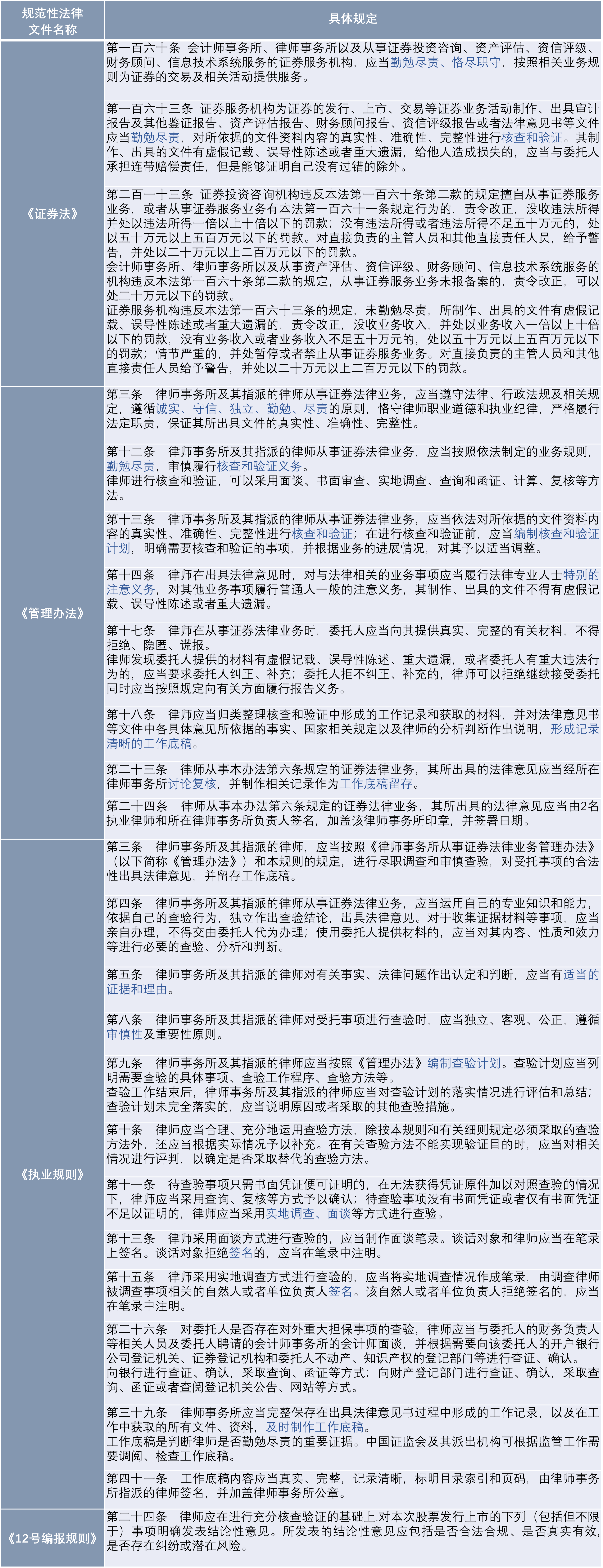 | 规范性法律文件名称 | 具体规定 |
|---|---|
| 《证券法》 | 第一百六十条 会计师事务所、律师事务所以及从事证券投资咨询、资产评估、资信评级、财务顾问、信息技术系统服务的证券服务机构，应当勤勉尽责、恪尽职守，按照相关业务规则为证券的交易及相关活动提供服务。<br><br>第一百六十三条 证券服务机构为证券的发行、上市、交易等证券业务活动制作、出具审计报告及其他鉴证报告、资产评估报告、财务顾问报告、资信评级报告或者法律意见书等文件应当勤勉尽责，对所依据的文件资料内容的真实性、准确性、完整性进行核查和验证。其制作、出具的文件有虚假记载、误导性陈述或者重大遗漏，给他人造成损失的，应当与委托人承担连带赔偿责任，但是能够证明自己没有过错的除外。<br><br>第二百一十三条 证券投资咨询机构违反本法第一百六十条第二款的规定擅自从事证券服务业务，或者从事证券服务业务有本法第一百六十一条规定行为的，责令改正，没收违法所得并处以违法所得一倍以上十倍以下的罚款；没有违法所得或者违法所得不足五十万元的，处以五十万元以上五百万元以下的罚款。对直接负责的主管人员和其他直接责任人员，给予警告，并处以二十万元以上二百万元以下的罚款。<br>会计师事务所、律师事务所以及从事资产评估、资信评级、财务顾问、信息技术系统服务的机构违反本法第一百六十条第二款的规定，从事证券服务业务未报备案的，责令改正，可以处二十万元以下的罚款。<br>证券服务机构违反本法第一百六十三条的规定，未勤勉尽责，所制作、出具的文件有虚假记载、误导性陈述或者重大遗漏的，责令改正，没收业务收入，并处以业务收入一倍以上十倍以下的罚款，没有业务收入或者业务收入不足五十万元的，处以五十万元以上五百万元以下的罚款；情节严重的，并处暂停或者禁止从事证券服务业务。对直接负责的主管人员和其他直接责任人员给予警告，并处以二十万元以上二百万元以下的罚款。 |
| 《管理办法》 | 第三条 律师事务所及其指派的律师从事证券法律业务，应当遵守法律、行政法规及相关规定，遵循诚实、守信、独立、勤勉、尽责的原则，恪守律师职业道德和执业纪律，严格履行法定职责，保证其所出具文件的真实性、准确性、完整性。<br><br>第十二条 律师事务所及其指派的律师从事证券法律业务，应当按照依法制定的业务规则，勤勉尽责，审慎履行核查和验证义务。<br>律师进行核查和验证，可以采用面谈、书面审查、实地调查、查询和函证、计算、复核等方法。<br><br>第十三条 律师事务所及其指派的律师从事证券法律业务，应当依法对所依据的文件资料内容的真实性、准确性、完整性进行核查和验证；在进行核查和验证前，应当编制核查和验证计划，明确需要核查和验证的事项，并根据业务的进展情况，对其予以适当调整。<br><br>第十四条 律师在出具法律意见时，对与法律相关的业务事项应当履行法律专业人士特别的注意义务，对其他业务事项履行普通人一般的注意义务，其制作、出具的文件不得有虚假记载、误导性陈述或者重大遗漏。<br><br>第十七条 律师在从事证券法律业务时，委托人应当向其提供真实、完整的有关材料，不得拒绝、隐匿、谎报。<br>律师发现委托人提供的材料有虚假记载、误导性陈述、重大遗漏，或者委托人有重大违法行为的，应当要求委托人纠正、补充；委托人拒不纠正、补充的，律师可以拒绝继续接受委托同时应当按照规定向有关方面履行报告义务。<br><br>第十八条 律师应当归类整理核查和验证中形成的工作记录和获取的材料，并对法律意见书等文件中各具体意见所依据的事实、国家相关规定以及律师的分析判断作出说明，形成记录清晰的工作底稿。<br><br>第二十三条 律师从事本办法第六条规定的证券法律业务，其所出具的法律意见应当经所在律师事务所讨论复核，并制作相关记录作为工作底稿留存。<br><br>第二十四条 律师从事本办法第六条规定的证券法律业务，其所出具的法律意见应当由2名执业律师和所在律师事务所负责人签名，加盖该律师事务所印章，并签署日期。 |
| 《执业规则》 | 第三条 律师事务所及其指派的律师，应当按照《律师事务所从事证券法律业务管理办法》（以下简称《管理办法》）和本规则的规定，进行尽职调查和审慎查验，对受托事项的合法性出具法律意见，并留存工作底稿。<br><br>第四条 律师事务所及其指派的律师从事证券法律业务，应当运用自己的专业知识和能力，依据自己的查验行为，独立作出查验结论，出具法律意见。对于收集证据材料等事项，应当亲自办理，不得交由委托人代为办理；使用委托人提供材料的，应当对其内容、性质和效力等进行必要的查验、分析和判断。<br><br>第五条 律师事务所及其指派的律师对有关事实、法律问题作出认定和判断，应当有适当的证据和理由。<br><br>第八条 律师事务所及其指派的律师对受托事项进行查验时，应当独立、客观、公正，遵循审慎性及重要性原则。<br><br>第九条 律师事务所及其指派的律师应当按照《管理办法》编制查验计划。查验计划应当列明需要查验的具体事项、查验工作程序、查验方法等。<br>查验工作结束后，律师事务所及其指派的律师应当对查验计划的落实情况进行评估和总结；查验计划未完全落实的，应当说明原因或者采取的其他查验措施。<br><br>第十条 律师应当合理、充分地运用查验方法，除按本规则和有关细则规定必须采取的查验方法外，还应当根据实际情况予以补充。在有关查验方法不能实现验证目的时，应当对相关情况进行评判，以确定是否采取替代的查验方法。<br><br>第十一条 待查验事项只需书面凭证便可证明的，在无法获得凭证原件加以对照查验的情况下，律师应当采用查询、复核等方式予以确认；待查验事项没有书面凭证或者仅有书面凭证不足以证明的，律师应当采用实地调查、面谈等方式进行查验。<br><br>第十三条 律师采用面谈方式进行查验的，应当制作面谈笔录。谈话对象和律师应当在笔录上签名。谈话对象拒绝签名的，应当在笔录中注明。<br><br>第十五条 律师采用实地调查方式进行查验的，应当将实地调查情况作成笔录，由调查律师被调查事项相关的自然人或者单位负责人签名。该自然人或者单位负责人拒绝签名的，应当在笔录中注明。<br><br>第二十六条 对委托人是否存在对外重大担保事项的查验，律师应当与委托人的财务负责人等相关人员及委托人聘请的会计师事务所的会计师面谈，并根据需要向该委托人的开户银行公司登记机关、证券登记机构和委托人不动产、知识产权的登记部门等进行查证、确认。<br>向银行进行查证、确认，采取查询、函证等方式；向财产登记部门进行查证、确认，采取查询、函证或者查阅登记机关公告、网站等方式。<br><br>第三十九条 律师事务所应当完整保存在出具法律意见书过程中形成的工作记录，以及在工作中获取的所有文件、资料，及时制作工作底稿。<br>工作底稿是判断律师是否勤勉尽责的重要证据。中国证监会及其派出机构可根据监管工作需要调阅、检查工作底稿。<br><br>第四十一条 工作底稿内容应当真实、完整，记录清晰，标明目录索引和页码，由律师事务所指派的律师签名，并加盖律师事务所公章。 |
| 《12号编报规则》 | 第二十四条 律师应在进行充分核查验证的基础上,对本次股票发行上市的下列（包括但不限于）事项明确发表结论性意见。所发表的结论性意见应包括是否合法合规、是否真实有效,是否存在纠纷或潜在风险。 |